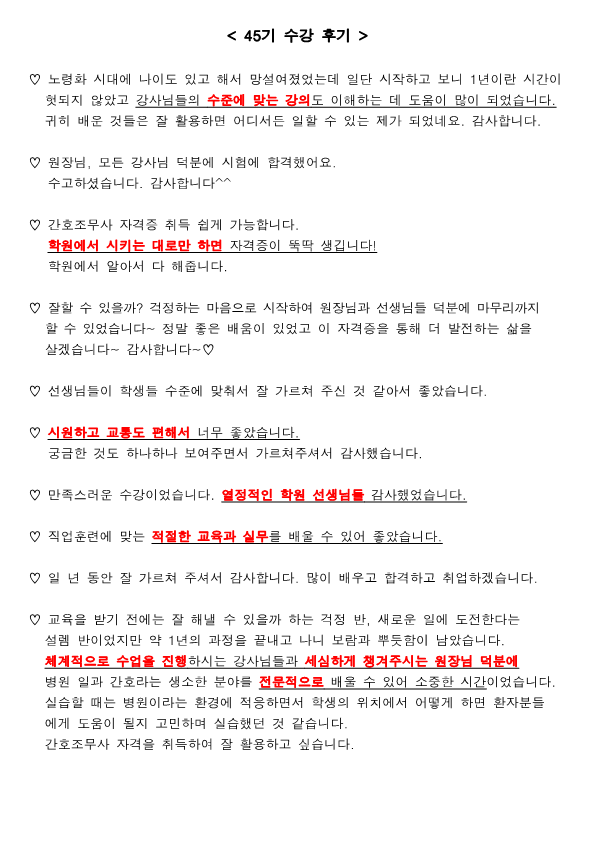 < 45기 수강 후기 >

♡ 노령화 시대에 나이도 있고 해서 망설여졌었는데 일단 시작하고 보니 1년이란 시간이 헛되지 않았고 강사님들의 수준에 맞는 강의도 이해하는 데 도움이 많이 되었습니다. 귀히 배운 것들은 잘 활용하면 어디서든 일할 수 있는 제가 되었네요. 감사합니다.

♡ 원장님, 모든 강사님 덕분에 시험에 합격했어요. 수고하셨습니다. 감사합니다^^

♡ 간호조무사 자격증 취득 쉽게 가능합니다. 학원에서 시키는 대로만 하면 자격증이 뚝딱 생깁니다! 학원에서 알아서 다 해줍니다.

♡ 잘할 수 있을까? 걱정하는 마음으로 시작하여 원장님과 선생님들 덕분에 마무리까지 할 수 있었습니다~ 정말 좋은 배움이 있었고 이 자격증을 통해 더 발전하는 삶을 살겠습니다~ 감사합니다~♡

♡ 선생님들이 학생들 수준에 맞춰서 잘 가르쳐 주신 것 같아서 좋았습니다.

♡ 시원하고 교통도 편해서 너무 좋았습니다. 궁금한 것도 하나하나 보여주면서 가르쳐주셔서 감사했습니다.

♡ 만족스러운 수강이었습니다. 열정적인 학원 선생님들 감사했었습니다.

♡ 직업훈련에 맞는 적절한 교육과 실무를 배울 수 있어 좋았습니다.

♡ 일 년 동안 잘 가르쳐 주셔서 감사합니다. 많이 배우고 합격하고 취업하겠습니다.

♡ 교육을 받기 전에는 잘 해낼 수 있을까 하는 걱정 반, 새로운 일에 도전한다는 설렘 반이었지만 약 1년의 과정을 끝내고 나니 보람과 뿌듯함이 남았습니다. 체계적으로 수업을 진행하시는 강사님들과 세심하게 챙겨주시는 원장님 덕분에 병원 일과 간호라는 생소한 분야를 전문적으로 배울 수 있어 소중한 시간이었습니다. 실습할 때는 병원이라는 환경에 적응하면서 학생의 위치에서 어떻게 하면 환자분들에게 도움이 될지 고민하며 실습했던 것 같습니다. 간호조무사 자격을 취득하여 잘 활용하고 싶습니다.